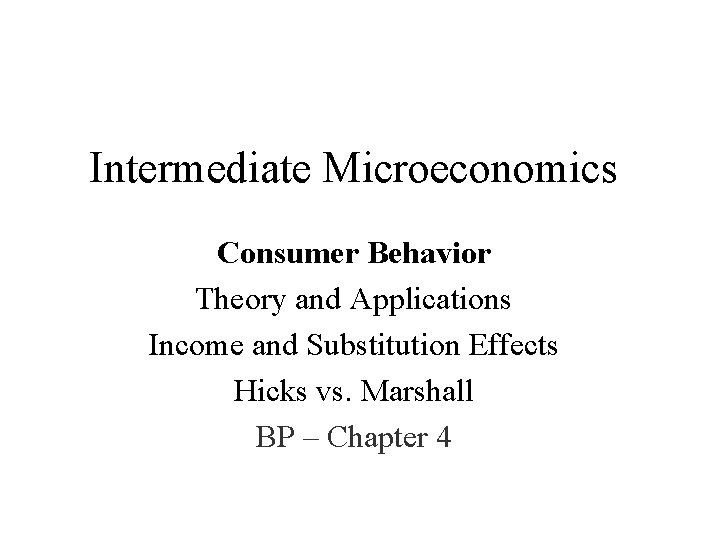 Intermediate Microeconomics

Consumer Behavior
Theory and Applications
Income and Substitution Effects
Hicks vs. Marshall
BP – Chapter 4